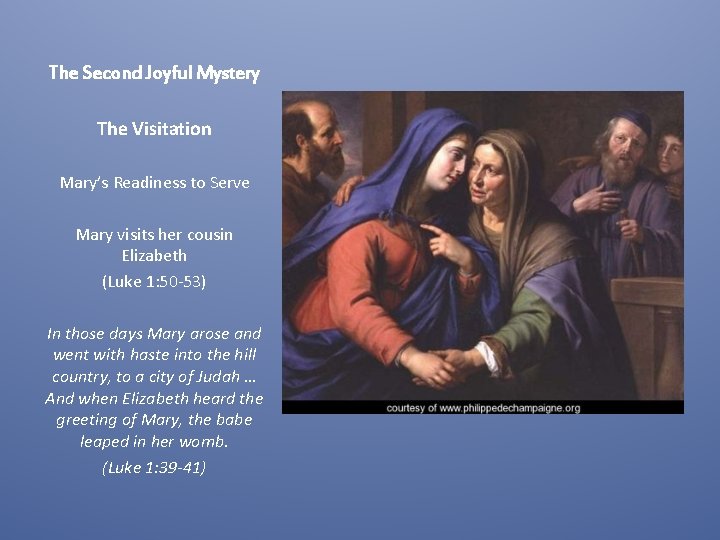 The Second Joyful Mystery

The Visitation

Mary's Readiness to Serve

Mary visits her cousin Elizabeth

(Luke 1:50-53)

In those days Mary arose and went with haste into the hill country, to a city of Judah … And when Elizabeth heard the greeting of Mary, the babe leaped in her womb.

(Luke 1:39-41)

courtesy of www.philippedechampaigne.org